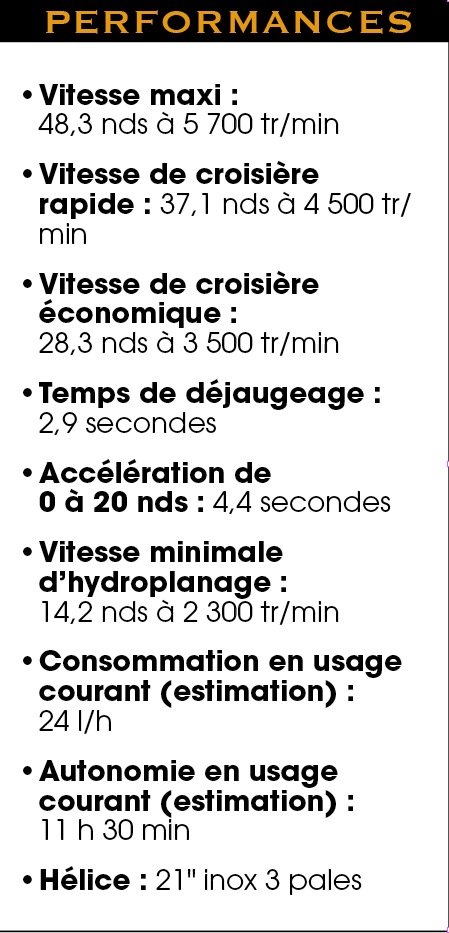 PERFORMANCES

• Vitesse maxi : 48,3 nds à 5 700 tr/min

• Vitesse de croisière rapide : 37,1 nds à 4 500 tr/min

• Vitesse de croisière économique : 28,3 nds à 3 500 tr/min

• Temps de déjaugeage : 2,9 secondes

• Accélération de 0 à 20 nds : 4,4 secondes

• Vitesse minimale d'hydroplanage : 14,2 nds à 2 300 tr/min

• Consommation en usage courant (estimation) : 24 l/h

• Autonomie en usage courant (estimation) : 11 h 30 min

• Hélice : 21" inox 3 pales